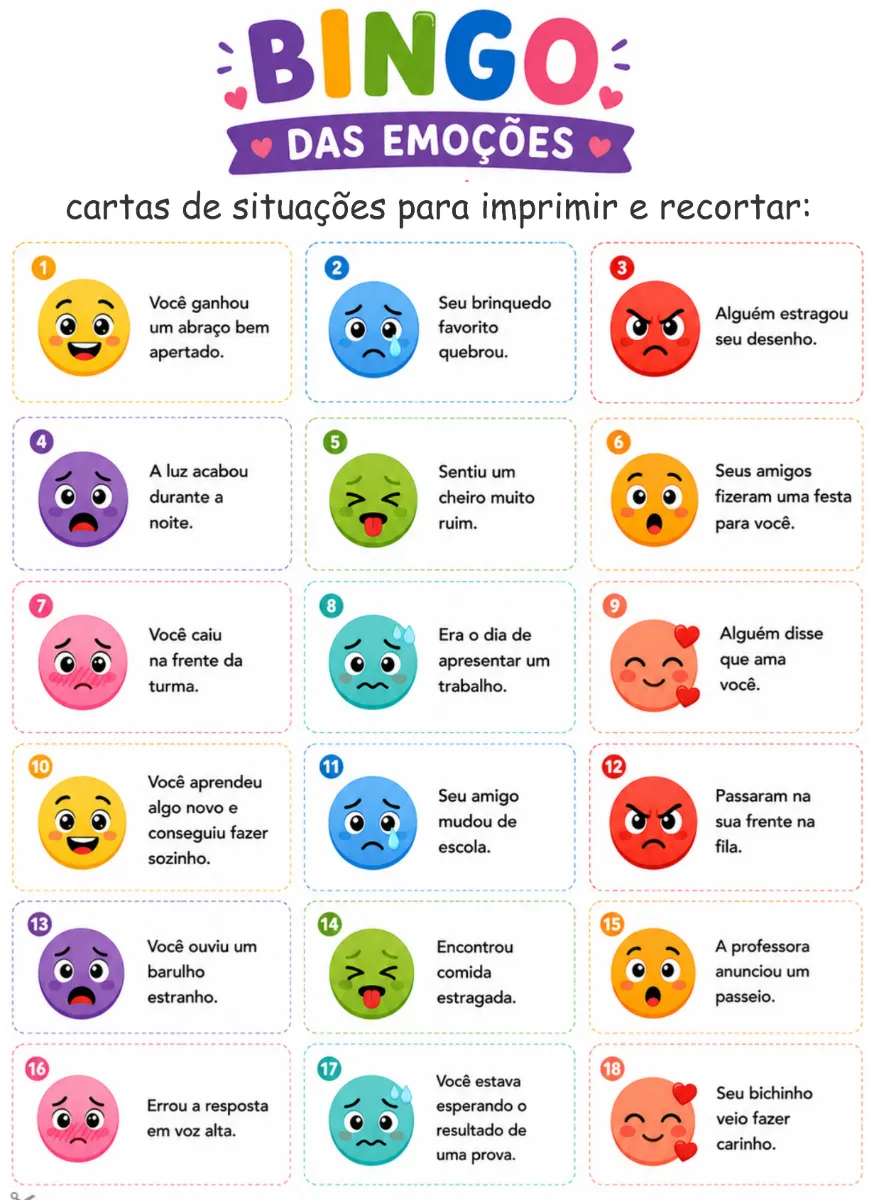 BINGO
DAS EMOÇÕES

cartas de situações para imprimir e recortar:

1
Você ganhou um abraço bem apertado.

2
Seu brinquedo favorito quebrou.

3
Alguém estragou seu desenho.

4
A luz acabou durante a noite.

5
Sentiu um cheiro muito ruim.

6
Seus amigos fizeram uma festa para você.

7
Você caiu na frente da turma.

8
Era o dia de apresentar um trabalho.

9
Alguém disse que ama você.

10
Você aprendeu algo novo e conseguiu fazer sozinho.

11
Seu amigo mudou de escola.

12
Passaram na sua frente na fila.

13
Você ouviu um barulho estranho.

14
Encontrou comida estragada.

15
A professora anunciou um passeio.

16
Errou a resposta em voz alta.

17
Você estava esperando o resultado de uma prova.

18
Seu bichinho veio fazer carinho.